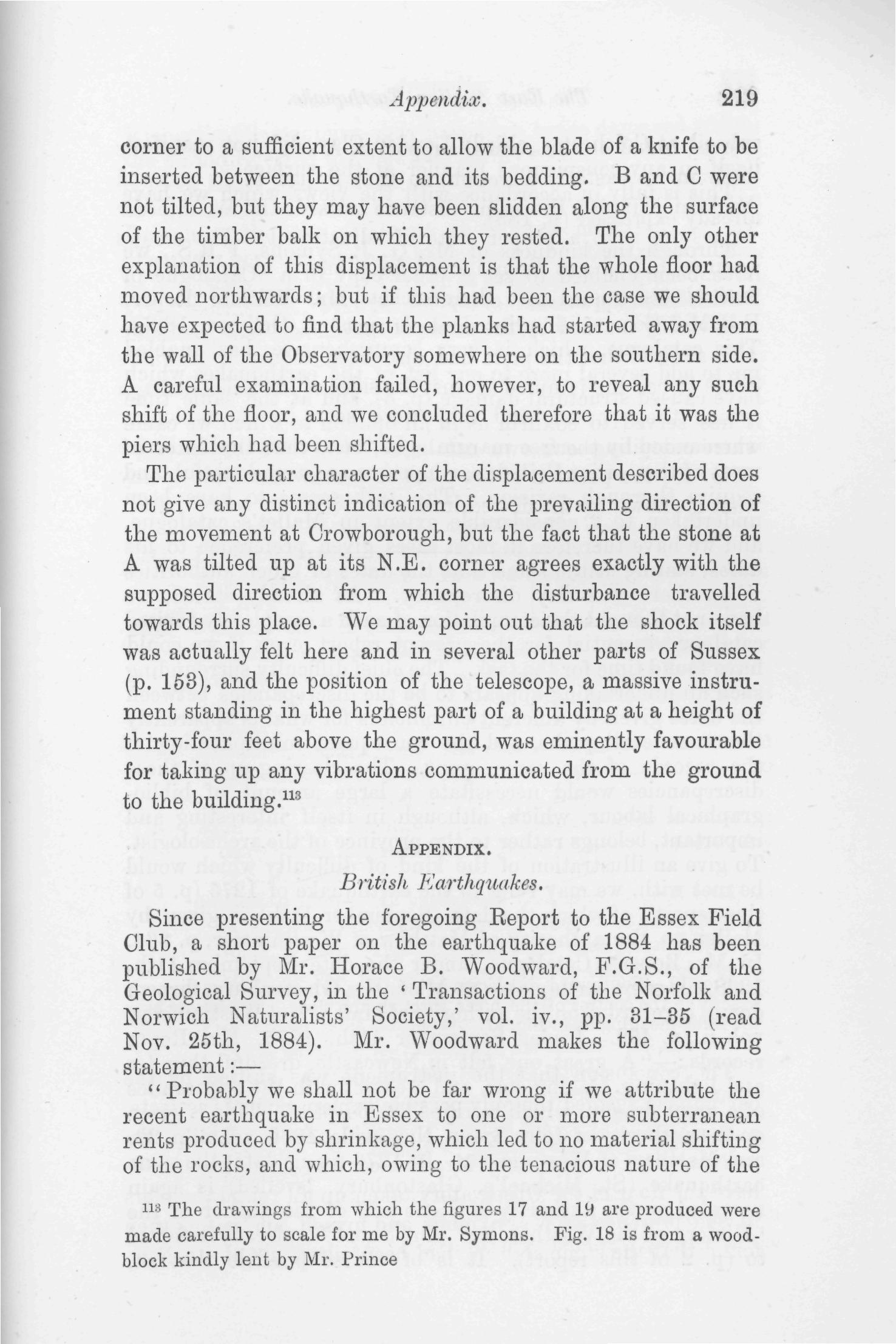 Appendix. 219

corner to a sufficient extent to allow the blade of a knife to be inserted between the stone and its bedding. B and C were not tilted, but they may have been slidden along the surface of the timber balk on which they rested. The only other explanation of this displacement is that the whole floor had moved northwards; but if this had been the case we should have expected to find that the planks had started away from the wall of the Observatory somewhere on the southern side. A careful examination failed, however, to reveal any such shift of the floor, and we concluded therefore that it was the piers which had been shifted.

The particular character of the displacement described does not give any distinct indication of the prevailing direction of the movement at Crowborough, but the fact that the stone at A was tilted up at its N.E. corner agrees exactly with the supposed direction from which the disturbance travelled towards this place. We may point out that the shock itself was actually felt here and in several other parts of Sussex (p. 153), and the position of the telescope, a massive instrument standing in the highest part of a building at a height of thirty-four feet above the ground, was eminently favourable for taking up any vibrations communicated from the ground to the building.$^{113}$

APPENDIX.
British Earthquakes.

Since presenting the foregoing Report to the Essex Field Club, a short paper on the earthquake of 1884 has been published by Mr. Horace B. Woodward, F.G.S., of the Geological Survey, in the 'Transactions of the Norfolk and Norwich Naturalists' Society,' vol. iv., pp. 31–35 (read Nov. 25th, 1884). Mr. Woodward makes the following statement:—

"Probably we shall not be far wrong if we attribute the recent earthquake in Essex to one or more subterranean rents produced by shrinkage, which led to no material shifting of the rocks, and which, owing to the tenacious nature of the

$^{113}$ The drawings from which the figures 17 and 19 are produced were made carefully to scale for me by Mr. Symons. Fig. 18 is from a woodblock kindly lent by Mr. Prince